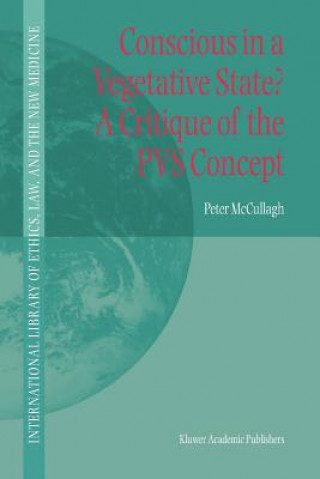 INTERNATIONAL LIBRARY OF ETHICS, LAW, AND THE NEW MEDICINE

Conscious in a Vegetative State? A Critique of the PVS Concept

Peter McCullagh

Kluwer Academic Publishers